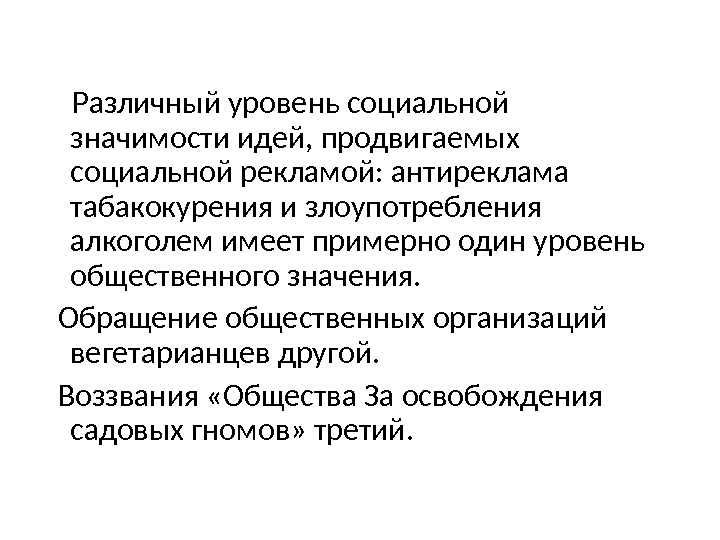 Различный уровень социальной значимости идей, продвигаемых социальной рекламой: антиреклама табакокурения и злоупотребления алкоголем имеет примерно один уровень общественного значения.

Обращение общественных организаций вегетарианцев другой.

Воззвания «Общества За освобождения садовых гномов» третий.